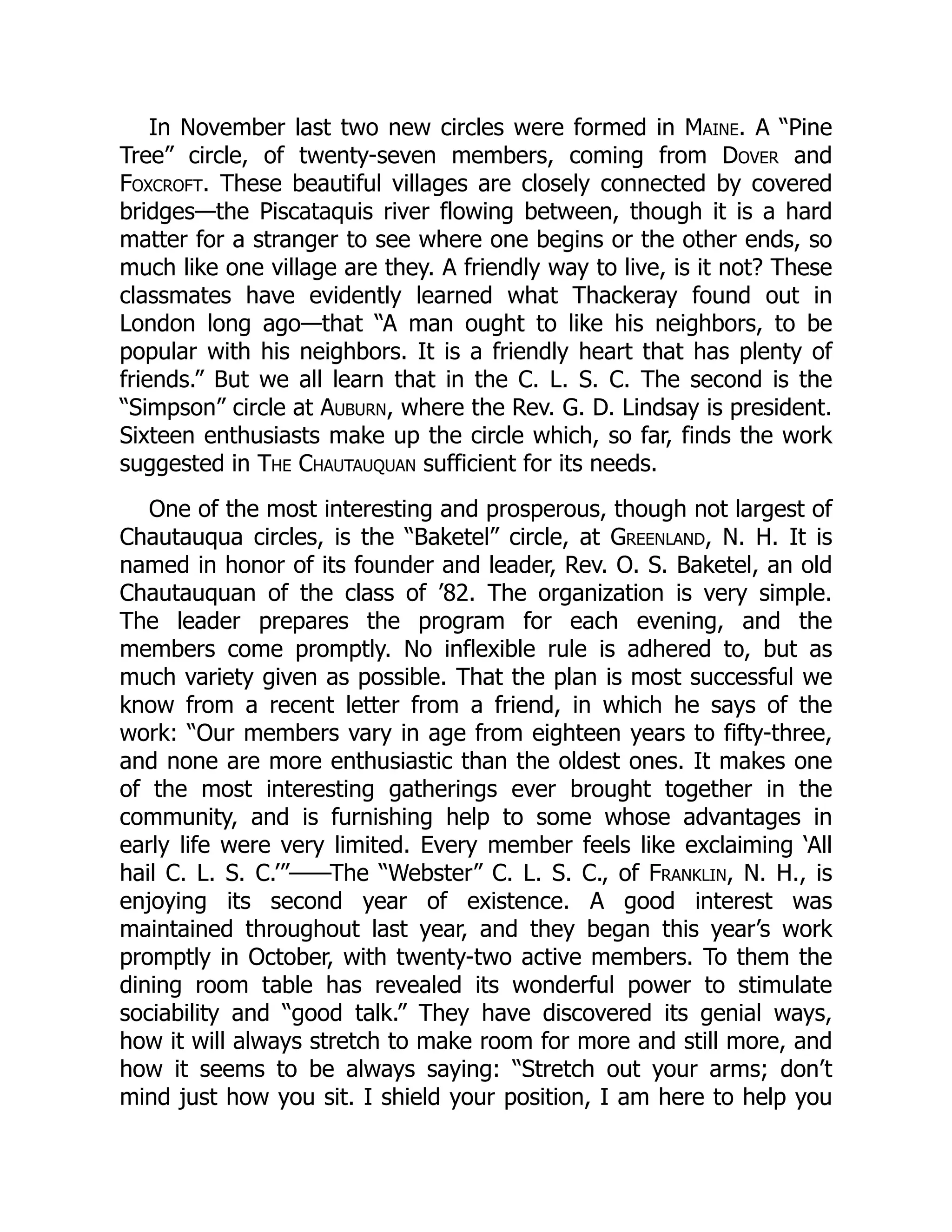 In November last two new circles were formed in Maine. A “Pine Tree” circle, of twenty-seven members, coming from Dover and Foxcroft. These beautiful villages are closely connected by covered bridges—the Piscataquis river flowing between, though it is a hard matter for a stranger to see where one begins or the other ends, so much like one village are they. A friendly way to live, is it not? These classmates have evidently learned what Thackeray found out in London long ago—that “A man ought to like his neighbors, to be popular with his neighbors. It is a friendly heart that has plenty of friends.” But we all learn that in the C. L. S. C. The second is the “Simpson” circle at Auburn, where the Rev. G. D. Lindsay is president. Sixteen enthusiasts make up the circle which, so far, finds the work suggested in The Chautauquan sufficient for its needs.

One of the most interesting and prosperous, though not largest of Chautauqua circles, is the “Baketel” circle, at Greenland, N. H. It is named in honor of its founder and leader, Rev. O. S. Baketel, an old Chautauquan of the class of ’82. The organization is very simple. The leader prepares the program for each evening, and the members come promptly. No inflexible rule is adhered to, but as much variety given as possible. That the plan is most successful we know from a recent letter from a friend, in which he says of the work: “Our members vary in age from eighteen years to fifty-three, and none are more enthusiastic than the oldest ones. It makes one of the most interesting gatherings ever brought together in the community, and is furnishing help to some whose advantages in early life were very limited. Every member feels like exclaiming ‘All hail C. L. S. C.’”——The “Webster” C. L. S. C., of Franklin, N. H., is enjoying its second year of existence. A good interest was maintained throughout last year, and they began this year’s work promptly in October, with twenty-two active members. To them the dining room table has revealed its wonderful power to stimulate sociability and “good talk.” They have discovered its genial ways, how it will always stretch to make room for more and still more, and how it seems to be always saying: “Stretch out your arms; don’t mind just how you sit. I shield your position, I am here to help you